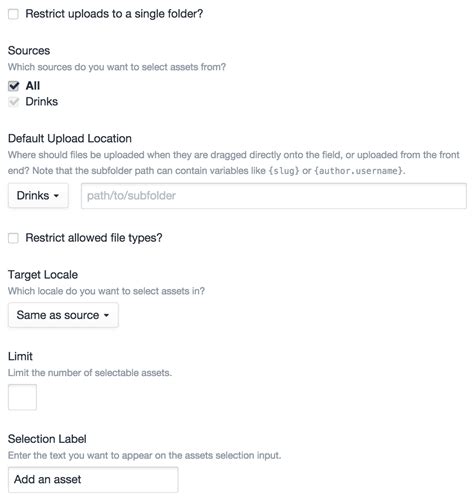 Restrict uploads to a single folder?

Sources
Which sources do you want to select assets from?
All
Drinks

Default Upload Location
Where should files be uploaded when they are dragged directly onto the field, or uploaded from the front end? Note that the subfolder path can contain variables like {slug} or {author.username}.

Drinks
path/to/subfolder

Restrict allowed file types?

Target Locale
Which locale do you want to select assets in?

Same as source

Limit
Limit the number of selectable assets.

Selection Label
Enter the text you want to appear on the assets selection input.

Add an asset